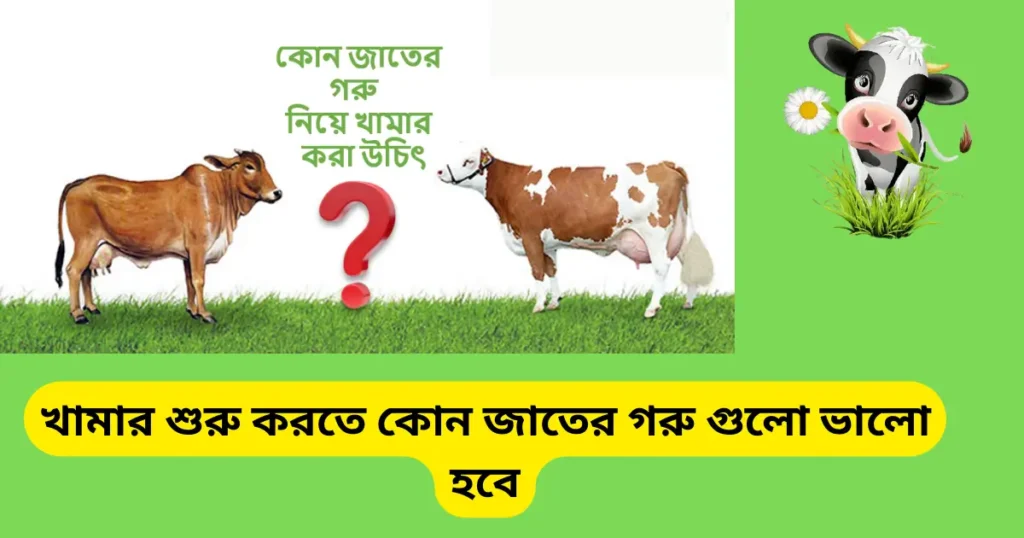 কোন জাতের গরু নিয়ে খামার করা উচিৎ

?

খামার শুরু করতে কোন জাতের গরু গুলো ভালো হবে